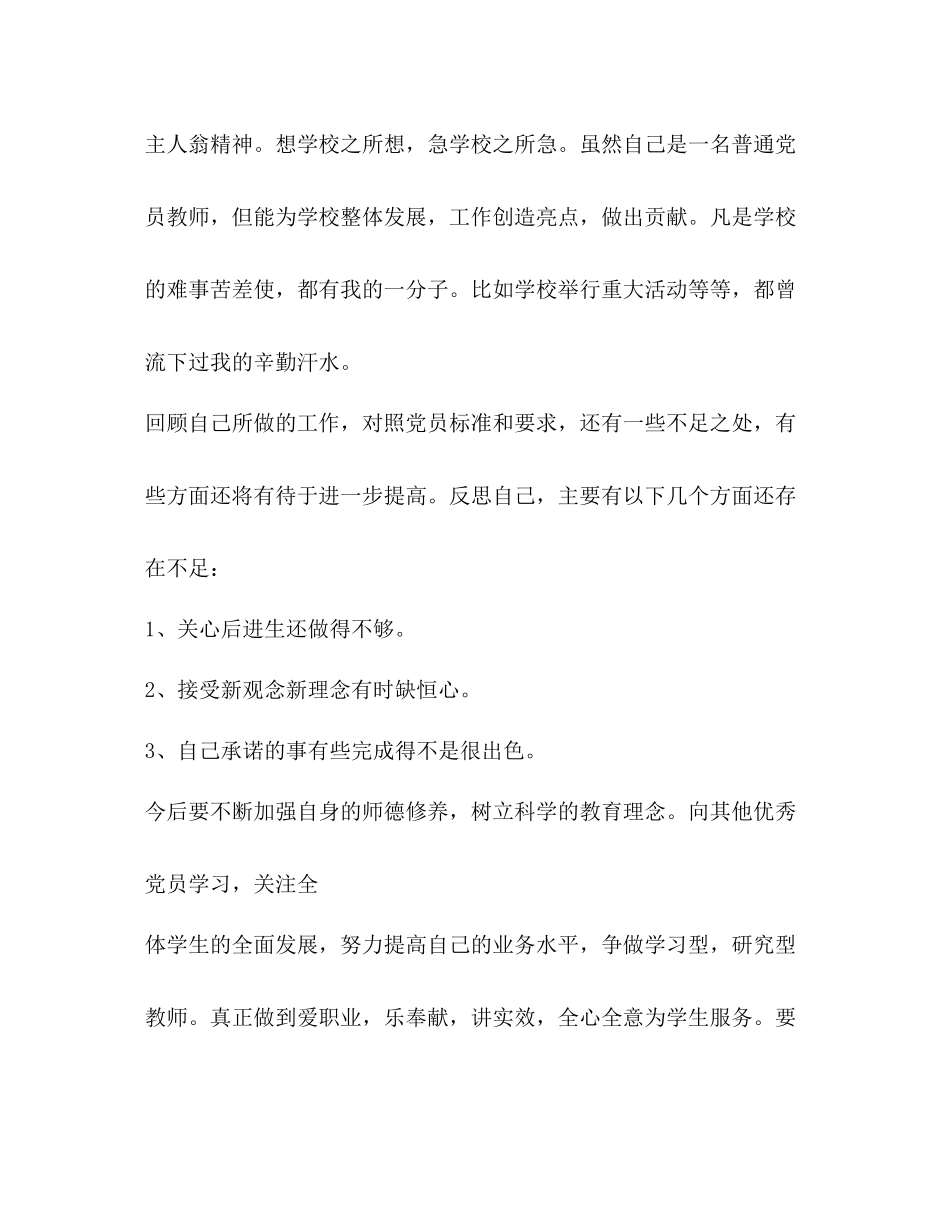 主人翁精神。想学校之所想，急学校之所急。虽然自己是一名普通党员教师，但能为学校整体发展，工作创造亮点，做出贡献。凡是学校的难事苦差使，都有我的一分子。比如学校举行重大活动等等，都曾流下过我的辛勤汗水。

回顾自己所做的工作，对照党员标准和要求，还有一些不足之处，有些方面还将有待于进一步提高。反思自己，主要有以下几个方面还存在不足：

1、关心后进生还做得不够。

2、接受新观念新理念有时缺恒心。

3、自己承诺的事有些完成得不是很出色。

今后要不断加强自身的师德修养，树立科学的教育理念。向其他优秀党员学习，关注全

体学生的全面发展，努力提高自己的业务水平，争做学习型，研究型教师。真正做到爱职业，乐奉献，讲实效，全心全意为学生服务。要